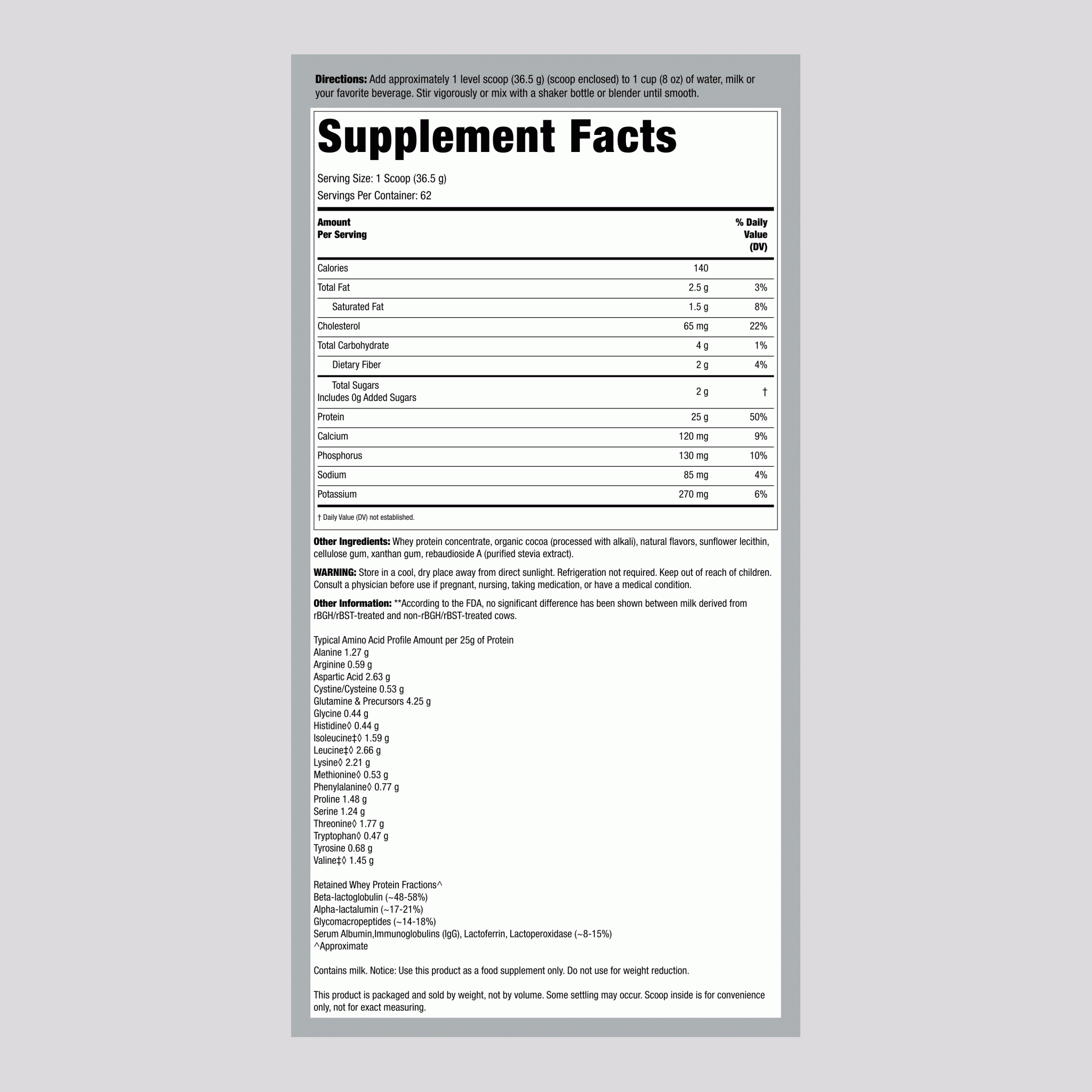 **Directions:** Add approximately 1 level scoop (36.5 g) (scoop enclosed) to 1 cup (8 oz) of water, milk or your favorite beverage. Stir vigorously or mix with a shaker bottle or blender until smooth.

**Supplement Facts**

Serving Size: 1 Scoop (36.5 g)
Servings Per Container: 62

| Amount Per Serving | | % Daily Value (DV) |
|---|---|---|
| Calories | 140 | |
| Total Fat | 2.5 g | 3% |
| Saturated Fat | 1.5 g | 8% |
| Cholesterol | 65 mg | 22% |
| Total Carbohydrate | 4 g | 1% |
| Dietary Fiber | 2 g | 4% |
| Total Sugars Includes 0g Added Sugars | 2 g | † |
| Protein | 25 g | 50% |
| Calcium | 120 mg | 9% |
| Phosphorus | 130 mg | 10% |
| Sodium | 85 mg | 4% |
| Potassium | 270 mg | 6% |

† Daily Value (DV) not established.

**Other Ingredients:** Whey protein concentrate, organic cocoa (processed with alkali), natural flavors, sunflower lecithin, cellulose gum, xanthan gum, rebaudioside A (purified stevia extract).

**WARNING:** Store in a cool, dry place away from direct sunlight. Refrigeration not required. Keep out of reach of children. Consult a physician before use if pregnant, nursing, taking medication, or have a medical condition.

**Other Information:** **According to the FDA, no significant difference has been shown between milk derived from rBGH/rBST-treated and non-rBGH/rBST-treated cows.

Typical Amino Acid Profile Amount per 25g of Protein
Alanine 1.27 g
Arginine 0.59 g
Aspartic Acid 2.63 g
Cystine/Cysteine 0.53 g
Glutamine & Precursors 4.25 g
Glycine 0.44 g
Histidine◊ 0.44 g
Isoleucine‡◊ 1.59 g
Leucine‡◊ 2.66 g
Lysine◊ 2.21 g
Methionine◊ 0.53 g
Phenylalanine◊ 0.77 g
Proline 1.48 g
Serine 1.24 g
Threonine◊ 1.77 g
Tryptophan◊ 0.47 g
Tyrosine 0.68 g
Valine‡◊ 1.45 g

Retained Whey Protein Fractions^
Beta-lactoglobulin (~48-58%)
Alpha-lactalumin (~17-21%)
Glycomacropeptides (~14-18%)
Serum Albumin,Immunoglobulins (IgG), Lactoferrin, Lactoperoxidase (~8-15%)
^Approximate

Contains milk. Notice: Use this product as a food supplement only. Do not use for weight reduction.

This product is packaged and sold by weight, not by volume. Some settling may occur. Scoop inside is for convenience only, not for exact measuring.